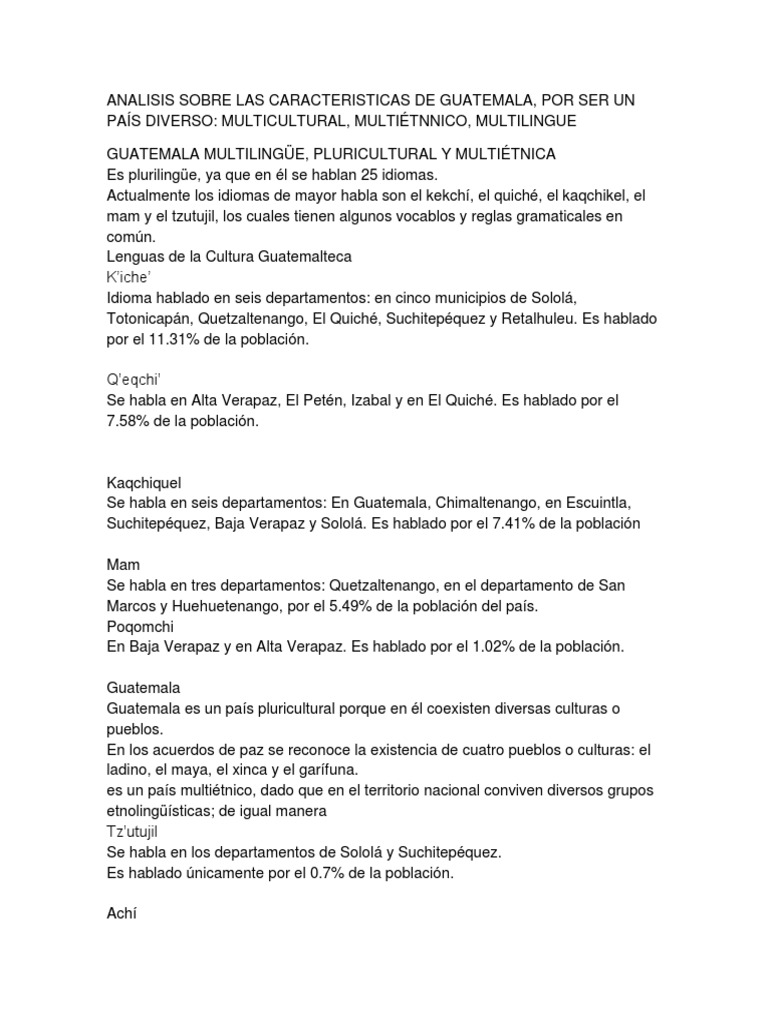 ANALISIS SOBRE LAS CARACTERISTICAS DE GUATEMALA, POR SER UN PAÍS DIVERSO: MULTICULTURAL, MULTIÉTNNICO, MULTILINGUE

GUATEMALA MULTILINGÜE, PLURICULTURAL Y MULTIÉTNICA
Es plurilingüe, ya que en él se hablan 25 idiomas.
Actualmente los idiomas de mayor habla son el kekchí, el quiché, el kaqchikel, el mam y el tzutujil, los cuales tienen algunos vocablos y reglas gramaticales en común.
Lenguas de la Cultura Guatemalteca
K'iche'
Idioma hablado en seis departamentos: en cinco municipios de Sololá, Totonicapán, Quetzaltenango, El Quiché, Suchitepéquez y Retalhuleu. Es hablado por el 11.31% de la población.

Q'eqchi'
Se habla en Alta Verapaz, El Petén, Izabal y en El Quiché. Es hablado por el 7.58% de la población.

Kaqchiquel
Se habla en seis departamentos: En Guatemala, Chimaltenango, en Escuintla, Suchitepéquez, Baja Verapaz y Sololá. Es hablado por el 7.41% de la población

Mam
Se habla en tres departamentos: Quetzaltenango, en el departamento de San Marcos y Huehuetenango, por el 5.49% de la población del país.
Poqomchi
En Baja Verapaz y en Alta Verapaz. Es hablado por el 1.02% de la población.

Guatemala
Guatemala es un país pluricultural porque en él coexisten diversas culturas o pueblos.
En los acuerdos de paz se reconoce la existencia de cuatro pueblos o culturas: el ladino, el maya, el xinca y el garífuna.
es un país multiétnico, dado que en el territorio nacional conviven diversos grupos etnolingüísticas; de igual manera
Tz'utujil
Se habla en los departamentos de Sololá y Suchitepéquez.
Es hablado únicamente por el 0.7% de la población.

Achí